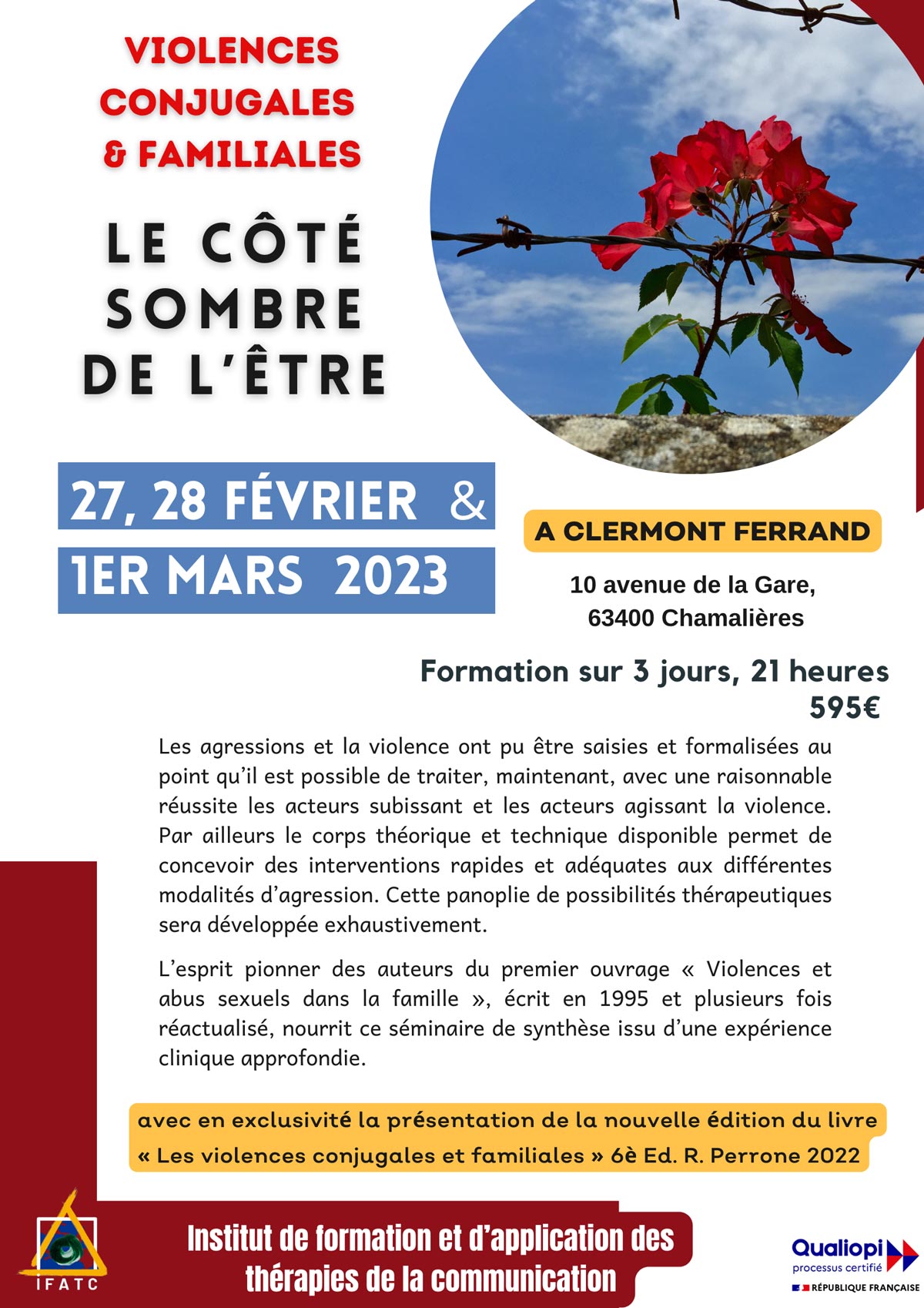 VIOLENCES CONJUGALES & FAMILIALES

LE CÔTÉ SOMBRE DE L'ÊTRE

27, 28 FÉVRIER & 1ER MARS 2023

A CLERMONT FERRAND

10 avenue de la Gare, 63400 Chamalières

Formation sur 3 jours, 21 heures
595€

Les agressions et la violence ont pu être saisies et formalisées au point qu'il est possible de traiter, maintenant, avec une raisonnable réussite les acteurs subissant et les acteurs agissant la violence. Par ailleurs le corps théorique et technique disponible permet de concevoir des interventions rapides et adéquates aux différentes modalités d'agression. Cette panoplie de possibilités thérapeutiques sera développée exhaustivement.

L'esprit pionner des auteurs du premier ouvrage « Violences et abus sexuels dans la famille », écrit en 1995 et plusieurs fois réactualisé, nourrit ce séminaire de synthèse issu d'une expérience clinique approfondie.

avec en exclusivité la présentation de la nouvelle édition du livre « Les violences conjugales et familiales » 6è Ed. R. Perrone 2022

IFATC

Institut de formation et d'application des thérapies de la communication

Qualiopi processus certifié
RÉPUBLIQUE FRANÇAISE